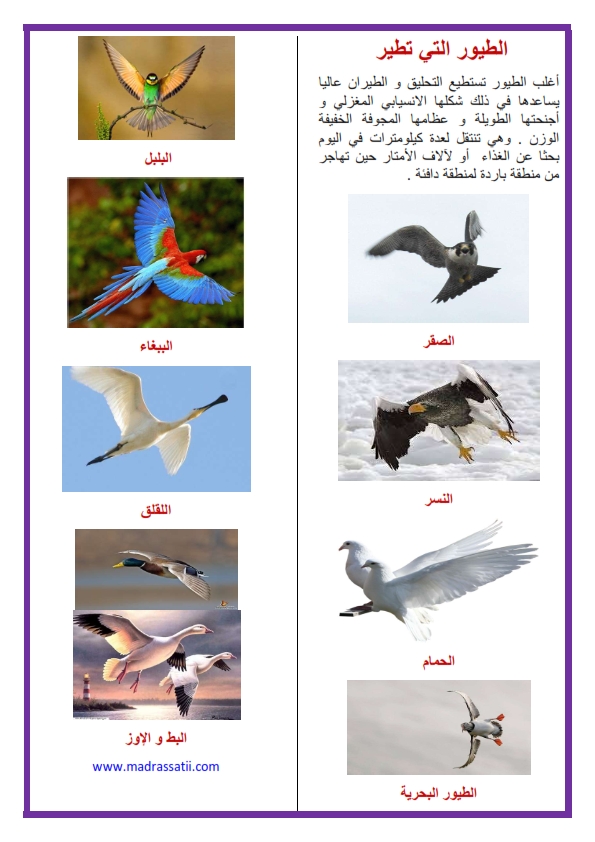 الطيور التي تطير

أغلب الطيور تستطيع التحليق و الطيران عاليا يساعدها في ذلك شكلها الانسيابي المغزلي و أجنحتها الطويلة و عظامها المجوفة الخفيفة الوزن . وهي تنتقل لعدة كيلومترات في اليوم بحثا عن الغذاء أو لآلاف الأمتار حين تهاجر من منطقة باردة لمنطقة دافئة .

الصقر

النسر

الحمام

الطيور البحرية

البلبل

الببغاء

اللقلق

البط و الإوز

www.madrassatii.com